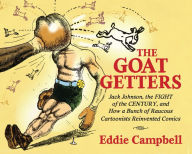 THE GOAT GETTERS

Jack Johnson, the FIGHT of the CENTURY, and How a Bunch of Raucous Cartoonists Reinvented Comics

Eddie Campbell